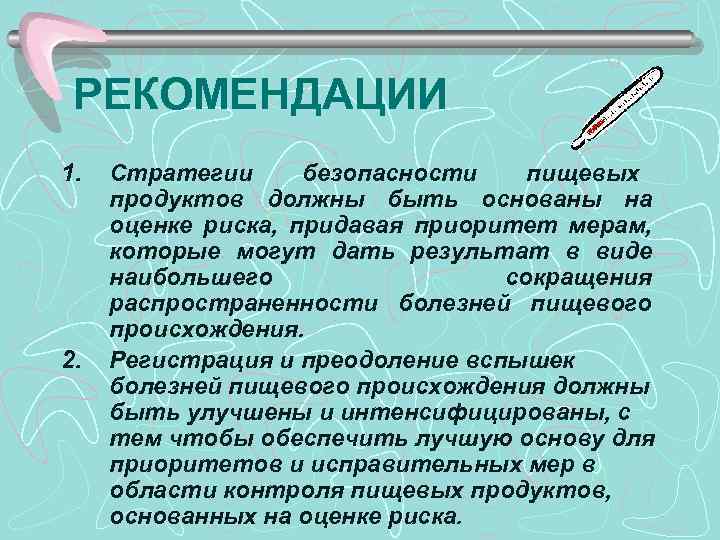 РЕКОМЕНДАЦИИ

1. Стратегии безопасности пищевых продуктов должны быть основаны на оценке риска, придавая приоритет мерам, которые могут дать результат в виде наибольшего сокращения распространенности болезней пищевого происхождения.

2. Регистрация и преодоление вспышек болезней пищевого происхождения должны быть улучшены и интенсифицированы, с тем чтобы обеспечить лучшую основу для приоритетов и исправительных мер в области контроля пищевых продуктов, основанных на оценке риска.